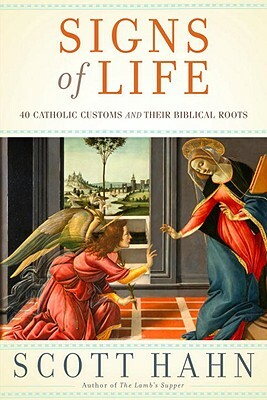 SIGNS
of LIFE

40 CATHOLIC CUSTOMS AND THEIR BIBLICAL ROOTS

SCOTT HAHN

Author of The Lamb's Supper